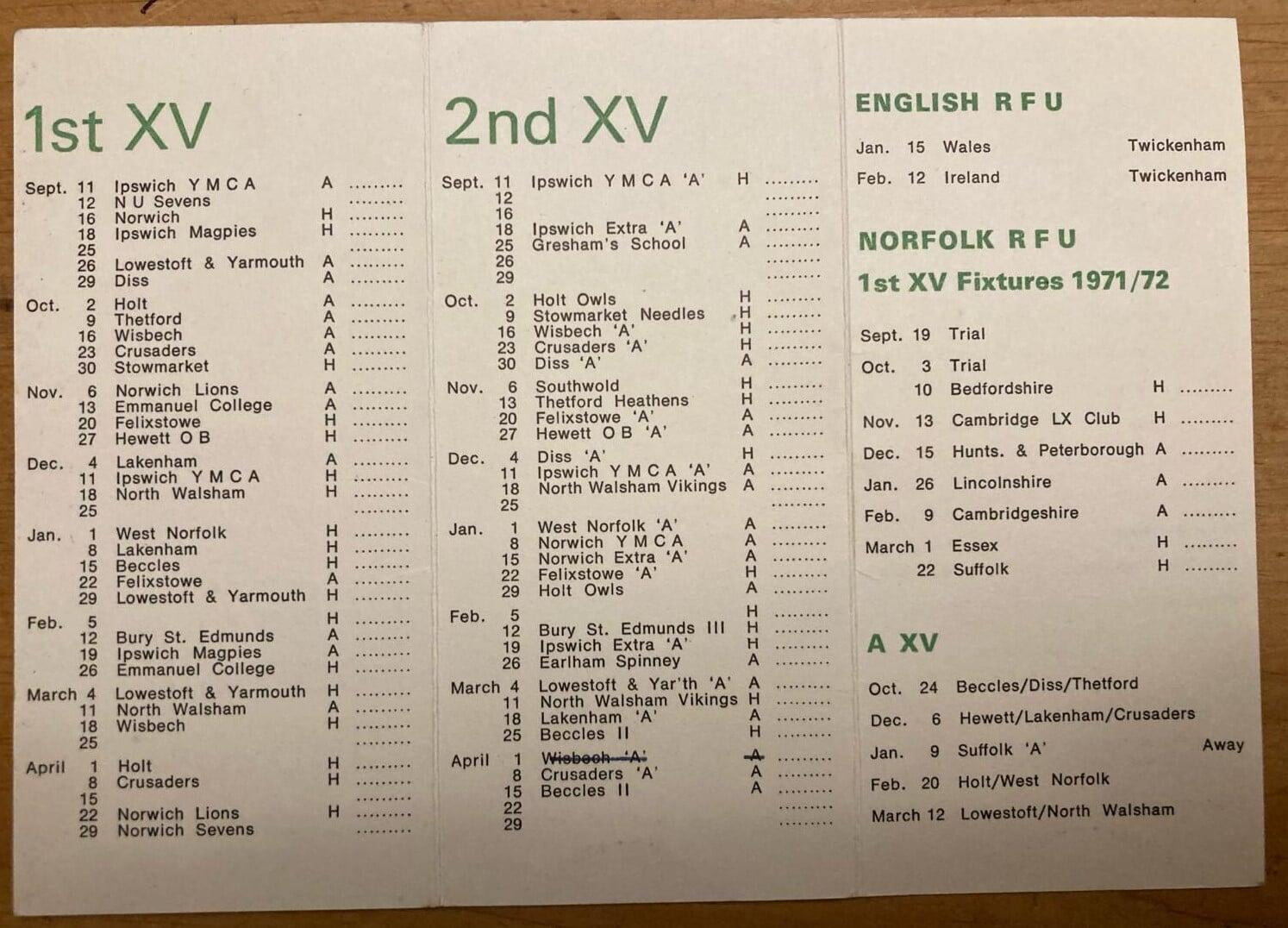 1st XV

Sept. 11 Ipswich Y M C A A
12 N U Sevens
16 Norwich H
18 Ipswich Magpies H
25
26 Lowestoft & Yarmouth A
29 Diss A
Oct. 2 Holt A
9 Thetford A
16 Wisbech A
23 Crusaders A
30 Stowmarket H
Nov. 6 Norwich Lions A
13 Emmanuel College A
20 Felixstowe H
27 Hewett O B H
Dec. 4 Lakenham A
11 Ipswich Y M C A H
18 North Walsham H
25
Jan. 1 West Norfolk H
8 Lakenham H
15 Beccles H
22 Felixstowe A
29 Lowestoft & Yarmouth H
Feb. 5 H
12 Bury St. Edmunds A
19 Ipswich Magpies A
26 Emmanuel College H
March 4 Lowestoft & Yarmouth H
11 North Walsham A
18 Wisbech H
25
April 1 Holt H
8 Crusaders H
15
22 Norwich Lions H
29 Norwich Sevens

2nd XV

Sept. 11 Ipswich Y M C A 'A' H
12
16
18 Ipswich Extra 'A' A
25 Gresham's School A
26
29
Oct. 2 Holt Owls H
9 Stowmarket Needles H
16 Wisbech 'A' H
23 Crusaders 'A' H
30 Diss 'A' A
Nov. 6 Southwold H
13 Thetford Heathens H
20 Felixstowe 'A' A
27 Hewett O B 'A' A
Dec. 4 Diss 'A' H
11 Ipswich Y M C A 'A' A
18 North Walsham Vikings A
25
Jan. 1 West Norfolk 'A' A
8 Norwich Y M C A A
15 Norwich Extra 'A' A
22 Felixstowe 'A' H
29 Holt Owls A
Feb. 5 H
12 Bury St. Edmunds III H
19 Ipswich Extra 'A' H
26 Earlham Spinney A
March 4 Lowestoft & Yar'th 'A' A
11 North Walsham Vikings H
18 Lakenham 'A' A
25 Beccles II H
April 1 Wisbech 'A' A
8 Crusaders 'A' A
15 Beccles II A
22
29

ENGLISH R F U

Jan. 15 Wales Twickenham
Feb. 12 Ireland Twickenham

NORFOLK R F U

1st XV Fixtures 1971/72

Sept. 19 Trial
Oct. 3 Trial
10 Bedfordshire H
Nov. 13 Cambridge LX Club H
Dec. 15 Hunts. & Peterborough A
Jan. 26 Lincolnshire A
Feb. 9 Cambridgeshire A
March 1 Essex H
22 Suffolk H

A XV

Oct. 24 Beccles/Diss/Thetford
Dec. 6 Hewett/Lakenham/Crusaders
Jan. 9 Suffolk 'A' Away
Feb. 20 Holt/West Norfolk
March 12 Lowestoft/North Walsham